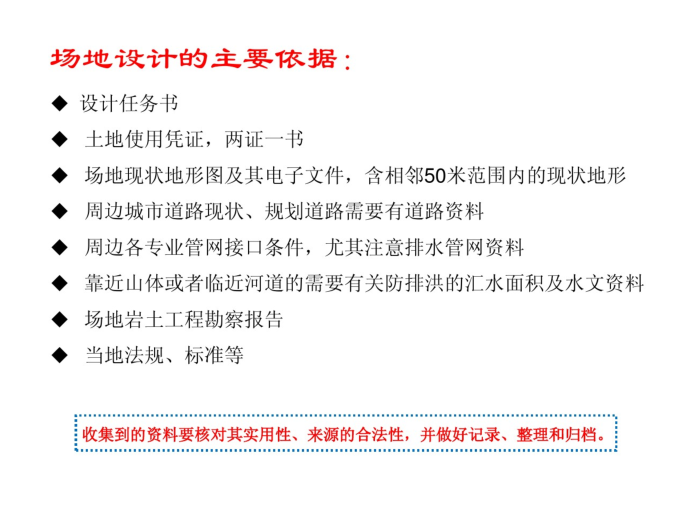 场地设计的主要依据：

◆ 设计任务书

◆ 土地使用凭证，两证一书

◆ 场地现状地形图及其电子文件，含相邻50米范围内的现状地形

◆ 周边城市道路现状、规划道路需要有道路资料

◆ 周边各专业管网接口条件，尤其注意排水管网资料

◆ 靠近山体或者临近河道的需要有关防排洪的汇水面积及水文资料

◆ 场地岩土工程勘察报告

◆ 当地法规、标准等

收集到的资料要核对其实用性、来源的合法性，并做好记录、整理和归档。